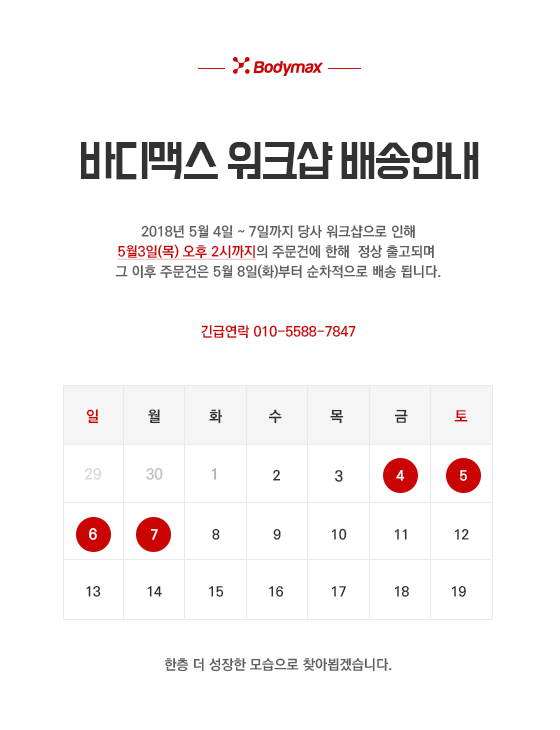 Bodymax

바디맥스 워크샵 배송안내

2018년 5월 4일 ~ 7일까지 당사 워크샵으로 인해
5월3일(목) 오후 2시까지의 주문건에 한해 정상 출고되며
그 이후 주문건은 5월 8일(화)부터 순차적으로 배송 됩니다.

긴급연락 010-5588-7847

| 일 | 월 | 화 | 수 | 목 | 금 | 토 |
|---|---|---|---|---|---|---|
| 29 | 30 | 1 | 2 | 3 | 4 | 5 |
| 6 | 7 | 8 | 9 | 10 | 11 | 12 |
| 13 | 14 | 15 | 16 | 17 | 18 | 19 |

한층 더 성장한 모습으로 찾아뵙겠습니다.